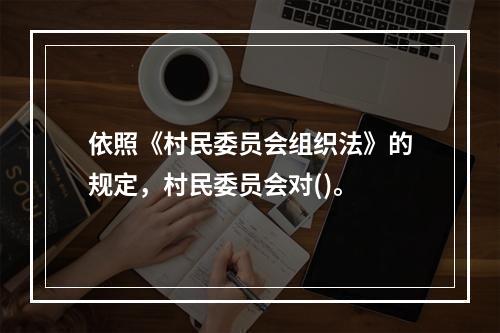 依照《村民委员会组织法》的规定，村民委员会对()。